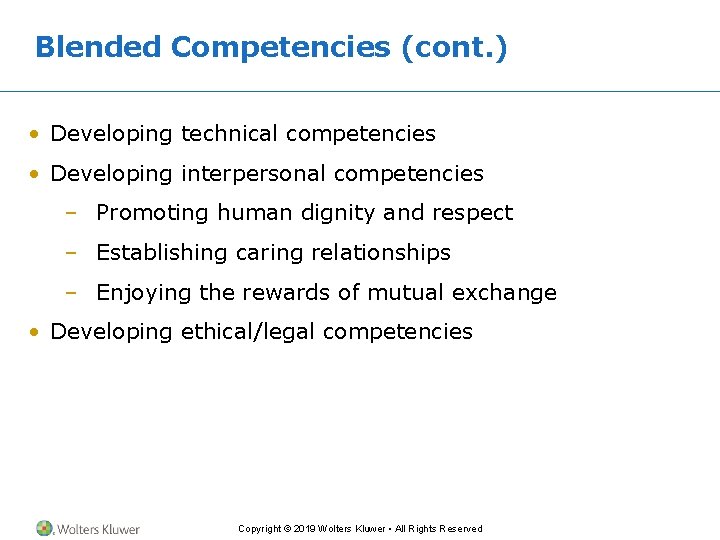 Blended Competencies (cont.)

• Developing technical competencies
• Developing interpersonal competencies
 – Promoting human dignity and respect
 – Establishing caring relationships
 – Enjoying the rewards of mutual exchange
• Developing ethical/legal competencies

Wolters Kluwer

Copyright © 2019 Wolters Kluwer • All Rights Reserved